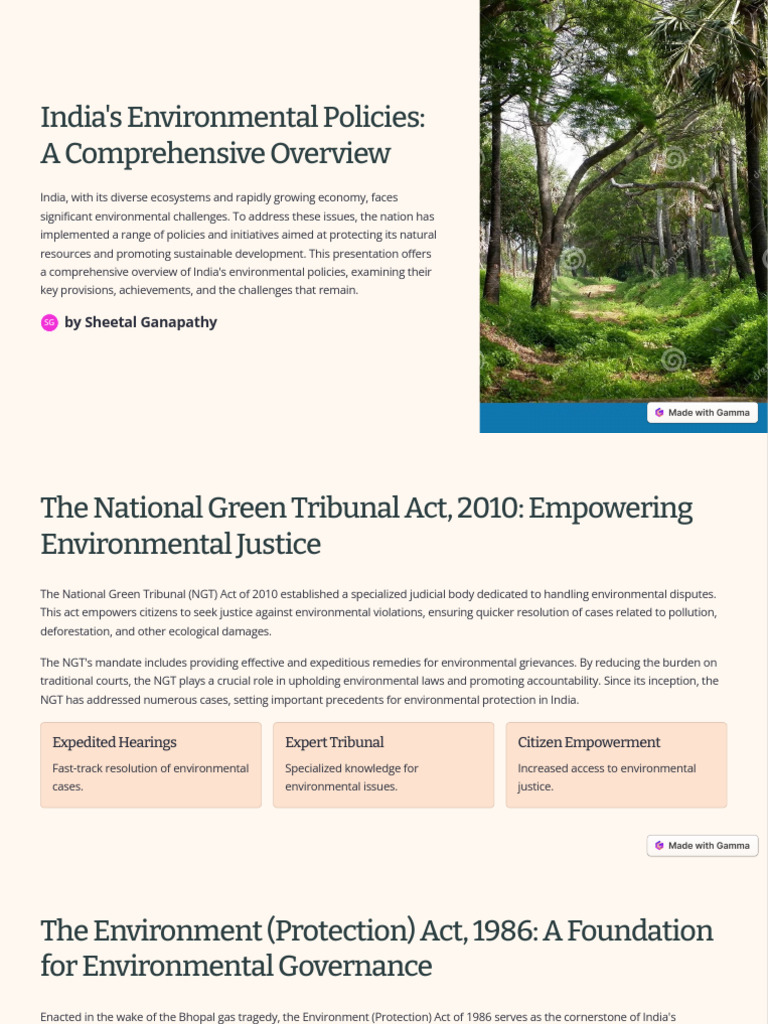 India's Environmental Policies: A Comprehensive Overview

India, with its diverse ecosystems and rapidly growing economy, faces significant environmental challenges. To address these issues, the nation has implemented a range of policies and initiatives aimed at protecting its natural resources and promoting sustainable development. This presentation offers a comprehensive overview of India's environmental policies, examining their key provisions, achievements, and the challenges that remain.

SG by Sheetal Ganapathy

Made with Gamma

The National Green Tribunal Act, 2010: Empowering Environmental Justice

The National Green Tribunal (NGT) Act of 2010 established a specialized judicial body dedicated to handling environmental disputes. This act empowers citizens to seek justice against environmental violations, ensuring quicker resolution of cases related to pollution, deforestation, and other ecological damages.

The NGT's mandate includes providing effective and expeditious remedies for environmental grievances. By reducing the burden on traditional courts, the NGT plays a crucial role in upholding environmental laws and promoting accountability. Since its inception, the NGT has addressed numerous cases, setting important precedents for environmental protection in India.

Expedited Hearings
Fast-track resolution of environmental cases.

Expert Tribunal
Specialized knowledge for environmental issues.

Citizen Empowerment
Increased access to environmental justice.

Made with Gamma

The Environment (Protection) Act, 1986: A Foundation for Environmental Governance

Enacted in the wake of the Bhopal gas tragedy, the Environment (Protection) Act of 1986 serves as the cornerstone of India's